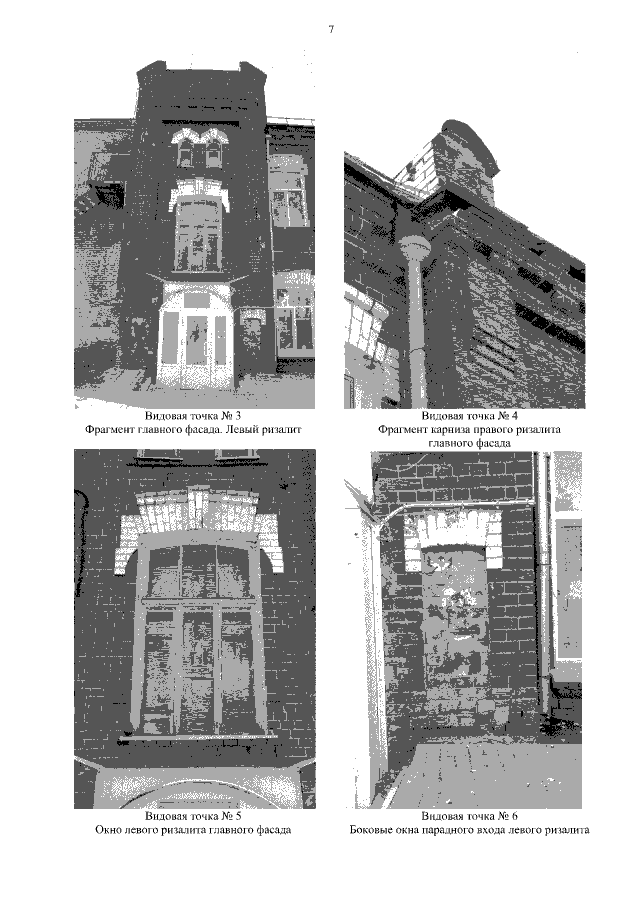 7

Видовая точка № 3
Фрагмент главного фасада. Левый ризалит

Видовая точка № 4
Фрагмент карниза правого ризалита главного фасада

Видовая точка № 5
Окно левого ризалита главного фасада

Видовая точка № 6
Боковые окна парадного входа левого ризалита